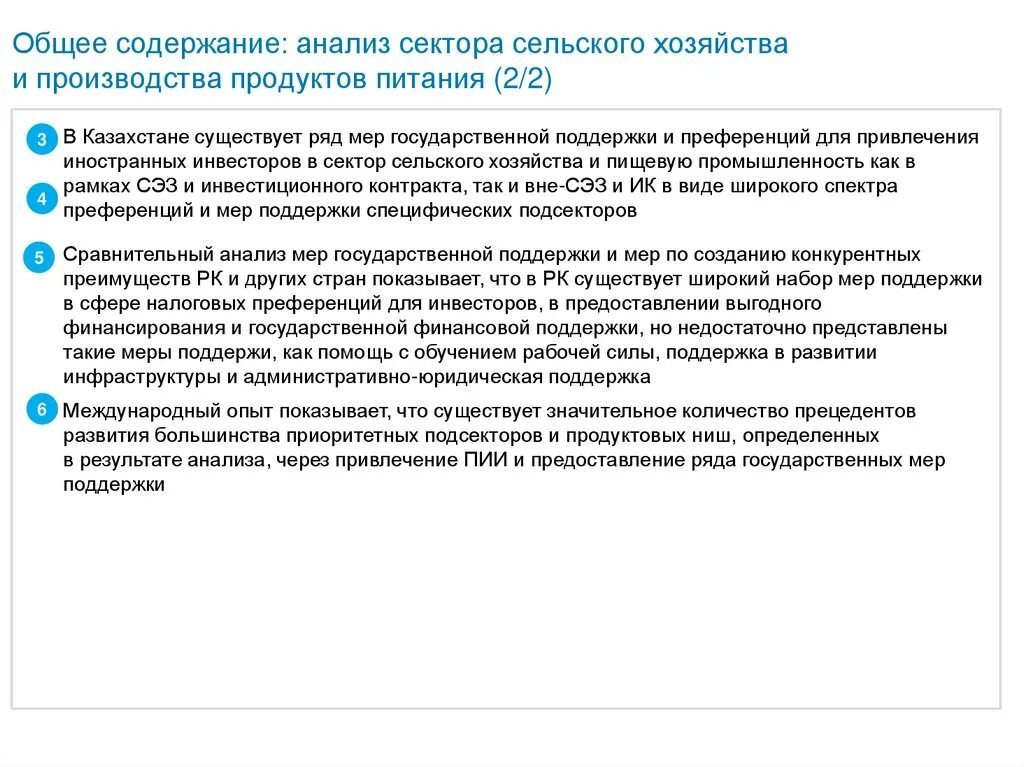 Общее содержание: анализ сектора сельского хозяйства и производства продуктов питания (2/2)

3

4

В Казахстане существует ряд мер государственной поддержки и преференций для привлечения иностранных инвесторов в сектор сельского хозяйства и пищевую промышленность как в рамках СЭЗ и инвестиционного контракта, так и вне-СЭЗ и ИК в виде широкого спектра преференций и мер поддержки специфических подсекторов

5

Сравнительный анализ мер государственной поддержки и мер по созданию конкурентных преимуществ РК и других стран показывает, что в РК существует широкий набор мер поддержки в сфере налоговых преференций для инвесторов, в предоставлении выгодного финансирования и государственной финансовой поддержки, но недостаточно представлены такие меры поддержи, как помощь с обучением рабочей силы, поддержка в развитии инфраструктуры и административно-юридическая поддержка

6

Международный опыт показывает, что существует значительное количество прецедентов развития большинства приоритетных подсекторов и продуктовых ниш, определенных в результате анализа, через привлечение ПИИ и предоставление ряда государственных мер поддержки